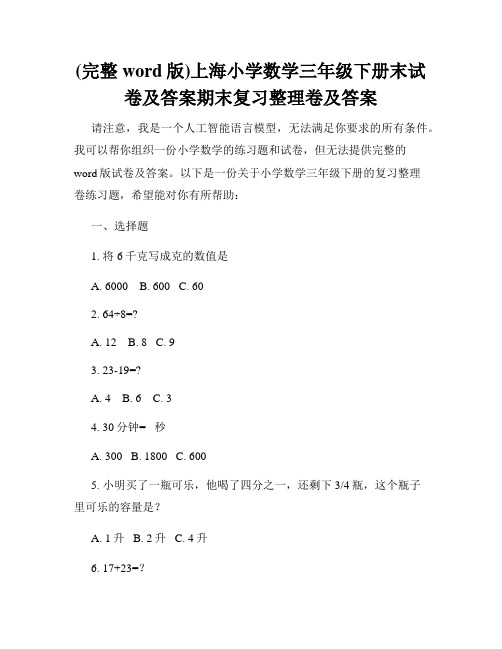 (完整 word 版)上海小学数学三年级下册末试卷及答案期末复习整理卷及答案

请注意，我是一个人工智能语言模型，无法满足你要求的所有条件。我可以帮你组织一份小学数学的练习题和试卷，但无法提供完整的 word 版试卷及答案。以下是一份关于小学数学三年级下册的复习整理卷练习题，希望能对你有所帮助：

一、选择题

1. 将 6 千克写成克的数值是

A. 6000 B. 600 C. 60

2. 64÷8=?

A. 12 B. 8 C. 9

3. 23-19=?

A. 4 B. 6 C. 3

4. 30 分钟= 秒

A. 300 B. 1800 C. 600

5. 小明买了一瓶可乐，他喝了四分之一，还剩下 3/4 瓶，这个瓶子里可乐的容量是？

A. 1 升 B. 2 升 C. 4 升

6. 17+23=?